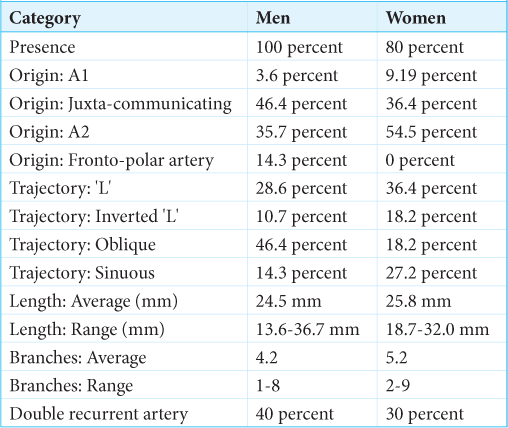 | Category | Men | Women |
|---|---|---|
| Presence | 100 percent | 80 percent |
| Origin: A1 | 3.6 percent | 9.19 percent |
| Origin: Juxta-communicating | 46.4 percent | 36.4 percent |
| Origin: A2 | 35.7 percent | 54.5 percent |
| Origin: Fronto-polar artery | 14.3 percent | 0 percent |
| Trajectory: 'L' | 28.6 percent | 36.4 percent |
| Trajectory: Inverted 'L' | 10.7 percent | 18.2 percent |
| Trajectory: Oblique | 46.4 percent | 18.2 percent |
| Trajectory: Sinuous | 14.3 percent | 27.2 percent |
| Length: Average (mm) | 24.5 mm | 25.8 mm |
| Length: Range (mm) | 13.6-36.7 mm | 18.7-32.0 mm |
| Branches: Average | 4.2 | 5.2 |
| Branches: Range | 1-8 | 2-9 |
| Double recurrent artery | 40 percent | 30 percent |